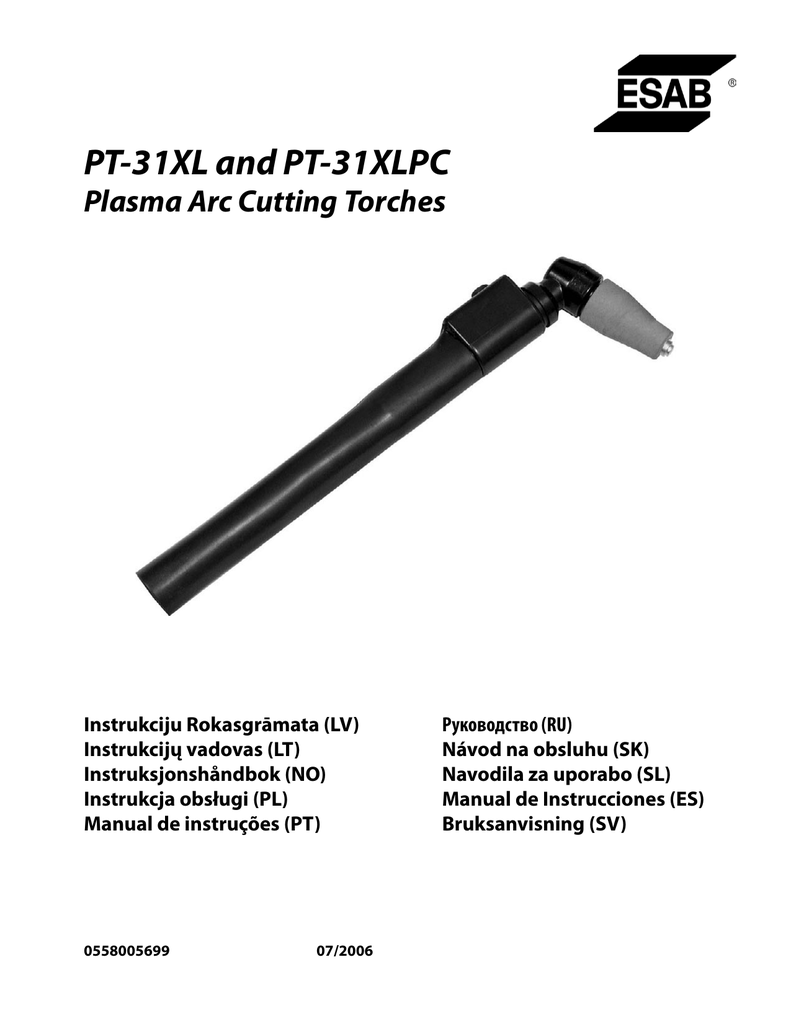 ESAB®

PT-31XL and PT-31XLPC
Plasma Arc Cutting Torches

Instrukciju Rokasgrāmata (LV)
Instrukcijų vadovas (LT)
Instruksjonshåndbok (NO)
Instrukcja obsługi (PL)
Manual de instruções (PT)

Руководство (RU)
Návod na obsluhu (SK)
Navodila za uporabo (SL)
Manual de Instrucciones (ES)
Bruksanvisning (SV)

0558005699 07/2006